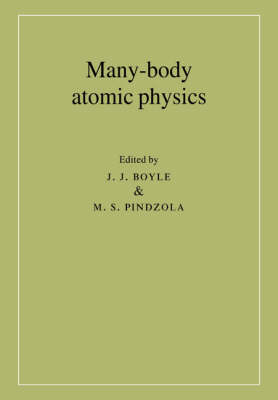 Many-body atomic physics

Edited by
J. J. BOYLE
&
M. S. PINDZOLA